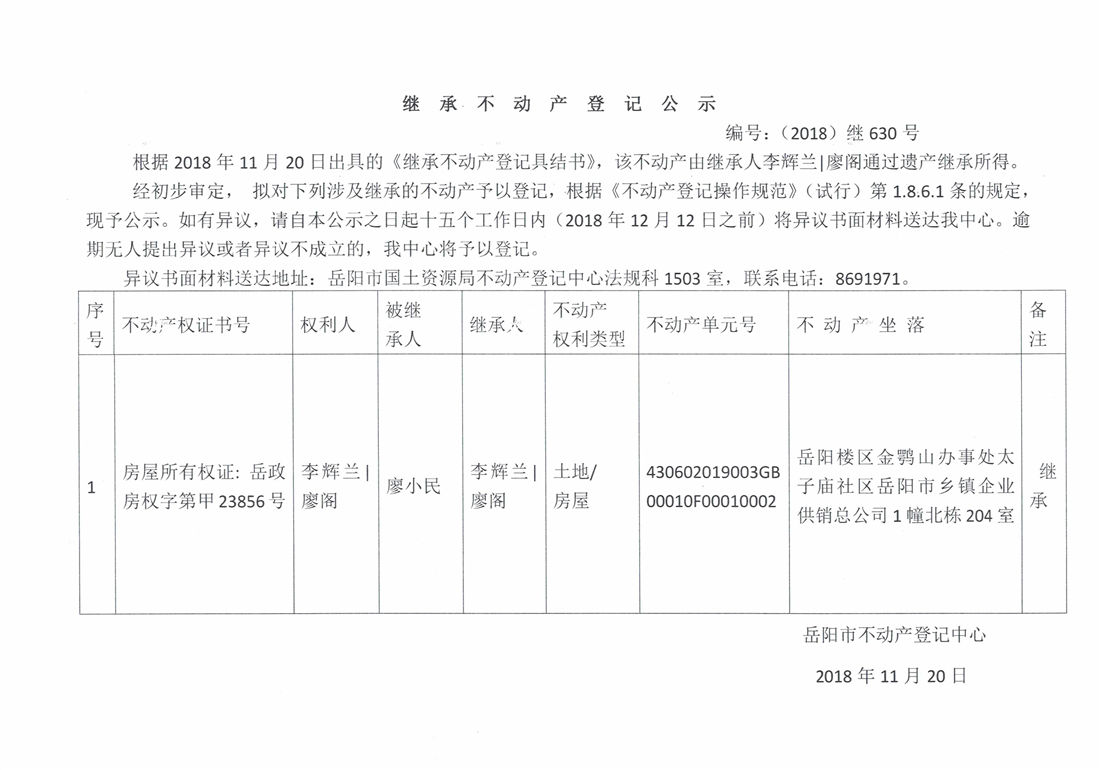 继 承 不 动 产 登 记 公 示

编号：（2018）继 630 号

根据 2018 年 11 月 20 日出具的《继承不动产登记具结书》，该不动产由继承人李辉兰|廖阁通过遗产继承所得。

经初步审定， 拟对下列涉及继承的不动产予以登记，根据《不动产登记操作规范》（试行）第 1.8.6.1 条的规定，现予公示。如有异议，请自本公示之日起十五个工作日内（2018 年 12 月 12 日之前）将异议书面材料送达我中心。逾期无人提出异议或者异议不成立的，我中心将予以登记。

异议书面材料送达地址：岳阳市国土资源局不动产登记中心法规科 1503 室，联系电话：8691971。

| 序号 | 不动产权证书号 | 权利人 | 被继承人 | 继承人 | 不动产权利类型 | 不动产单元号 | 不 动 产 坐 落 | 备注 |
|---|---|---|---|---|---|---|---|---|
| 1 | 房屋所有权证：岳政房权字第甲 23856 号 | 李辉兰\|廖阁 | 廖小民 | 李辉兰\|廖阁 | 土地/房屋 | 430602019003GB00010F00010002 | 岳阳楼区金鹗山办事处太子庙社区岳阳市乡镇企业供销总公司 1 幢北栋 204 室 | 继承 |

岳阳市不动产登记中心

2018 年 11 月 20 日